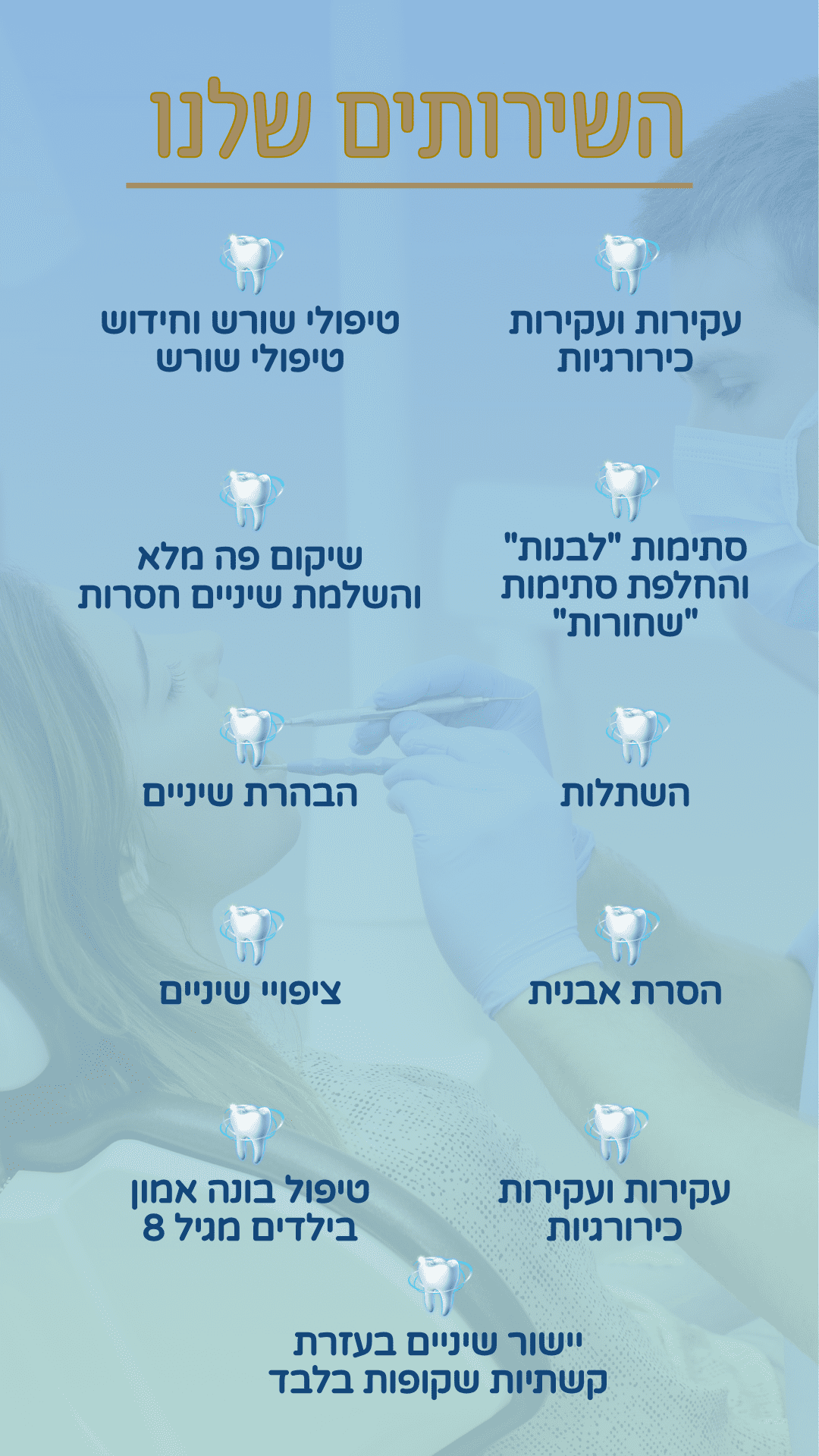 השירותים שלנו

עקירות ועקירות כירורגיות

טיפולי שורש וחידוש טיפולי שורש

סתימות "לבנות" והחלפת סתימות "שחורות"

שיקום פה מלא והשלמת שיניים חסרות

השתלות

הבהרת שיניים

הסרת אבנית

ציפויי שיניים

עקירות ועקירות כירורגיות

טיפול בונה אמון בילדים מגיל 8

יישור שיניים בעזרת קשתיות שקופות בלבד